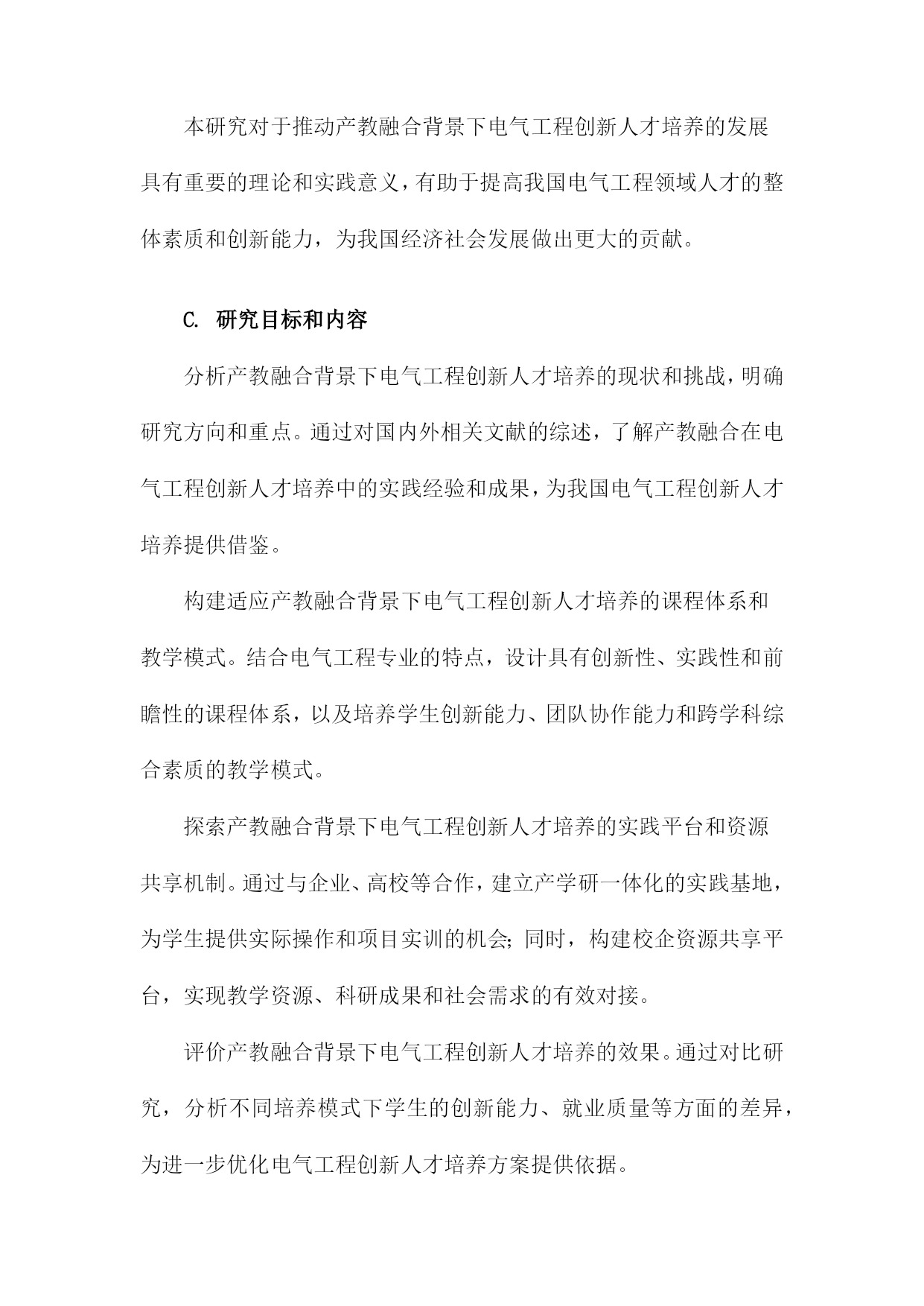 本研究对于推动产教融合背景下电气工程创新人才培养的发展具有重要的理论和实践意义，有助于提高我国电气工程领域人才的整体素质和创新能力，为我国经济社会发展做出更大的贡献。

C. 研究目标和内容

分析产教融合背景下电气工程创新人才培养的现状和挑战，明确研究方向和重点。通过对国内外相关文献的综述，了解产教融合在电气工程创新人才培养中的实践经验和成果，为我国电气工程创新人才培养提供借鉴。

构建适应产教融合背景下电气工程创新人才培养的课程体系和教学模式。结合电气工程专业的特点，设计具有创新性、实践性和前瞻性的课程体系，以及培养学生创新能力、团队协作能力和跨学科综合素质的教学模式。

探索产教融合背景下电气工程创新人才培养的实践平台和资源共享机制。通过与企业、高校等合作，建立产学研一体化的实践基地，为学生提供实际操作和项目实训的机会；同时，构建校企资源共享平台，实现教学资源、科研成果和社会需求的有效对接。

评价产教融合背景下电气工程创新人才培养的效果。通过对比研究，分析不同培养模式下学生的创新能力、就业质量等方面的差异，为进一步优化电气工程创新人才培养方案提供依据。